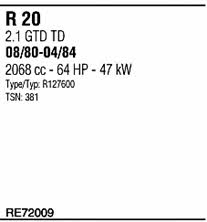 R 20
2.1 GTD TD
08/80-04/84
2068 cc - 64 HP - 47 kW
Type/Typ: R127600
TSN: 381

RE72009